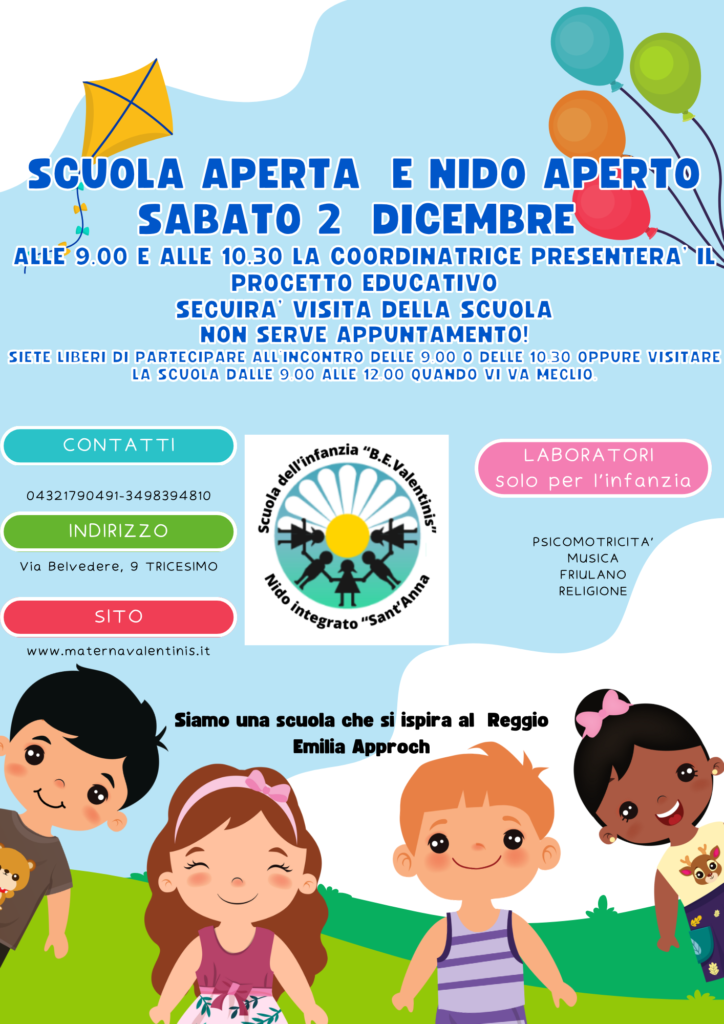 SCUOLA APERTA E NIDO APERTO
SABATO 2 DICEMBRE
ALLE 9.00 E ALLE 10.30 LA COORDINATRICE PRESENTERA' IL PROGETTO EDUCATIVO
SEGUIRA' VISITA DELLA SCUOLA
NON SERVE APPUNTAMENTO!
SIETE LIBERI DI PARTECIPARE ALL'INCONTRO DELLE 9.00 O DELLE 10.30 OPPURE VISITARE LA SCUOLA DALLE 9.00 ALLE 12.00 QUANDO VI VA MEGLIO.

CONTATTI
04321790491-3498394810
INDIRIZZO
Via Belvedere, 9 TRICESIMO
SITO
www.maternavalentinis.it

Scuola dell'infanzia "B.E.Valentinis"
Nido integrato "Sant'Anna"

LABORATORI
solo per l'infanzia
PSICOMOTRICITA'
MUSICA
FRIULANO
RELIGIONE

Siamo una scuola che si ispira al Reggio Emilia Approch